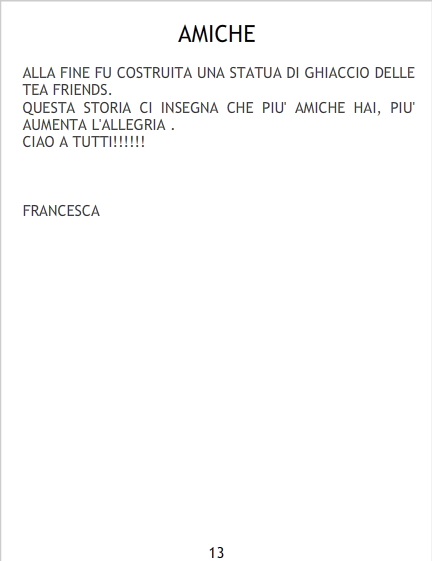 AMICHE

ALLA FINE FU COSTRUITA UNA STATUA DI GHIACCIO DELLE TEA FRIENDS.

QUESTA STORIA CI INSEGNA CHE PIU' AMICHE HAI, PIU' AUMENTA L'ALLEGRIA .

CIAO A TUTTI!!!!!!

FRANCESCA

13